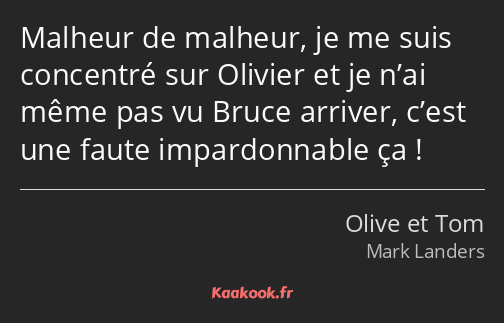 Malheur de malheur, je me suis concentré sur Olivier et je n’ai même pas vu Bruce arriver, c’est une faute impardonnable ça !

Olive et Tom
Mark Landers

Kaakook.fr